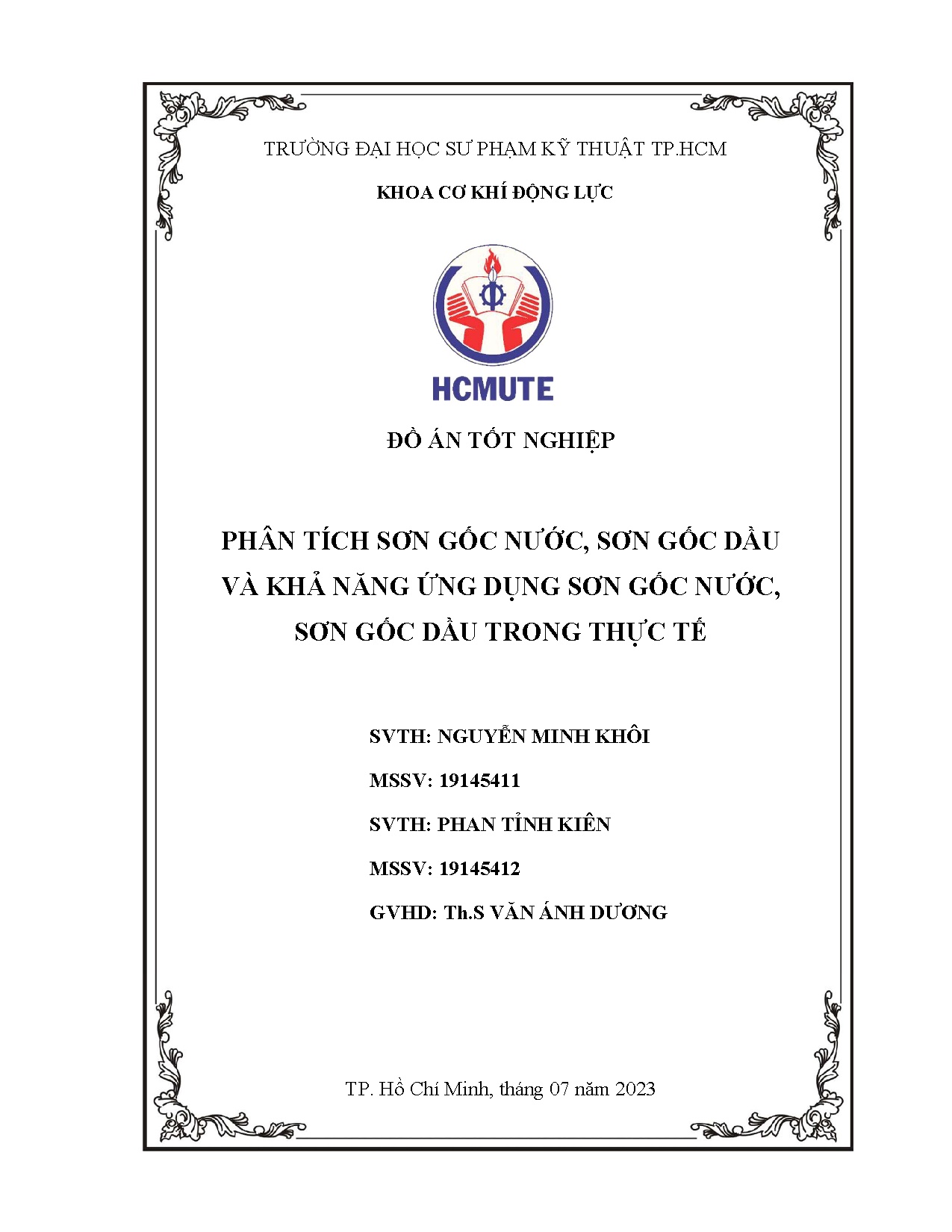 TRƯỜNG ĐẠI HỌC SƯ PHẠM KỸ THUẬT TP.HCM

KHOA CƠ KHÍ ĐỘNG LỰC

HCMUTE

ĐỒ ÁN TỐT NGHIỆP

PHÂN TÍCH SƠN GỐC NƯỚC, SƠN GỐC DẦU VÀ KHẢ NĂNG ỨNG DỤNG SƠN GỐC NƯỚC, SƠN GỐC DẦU TRONG THỰC TẾ

SVTH: NGUYỄN MINH KHÔI

MSSV: 19145411

SVTH: PHAN TỈNH KIÊN

MSSV: 19145412

GVHD: Th.S VĂN ÁNH DƯƠNG

TP. Hồ Chí Minh, tháng 07 năm 2023